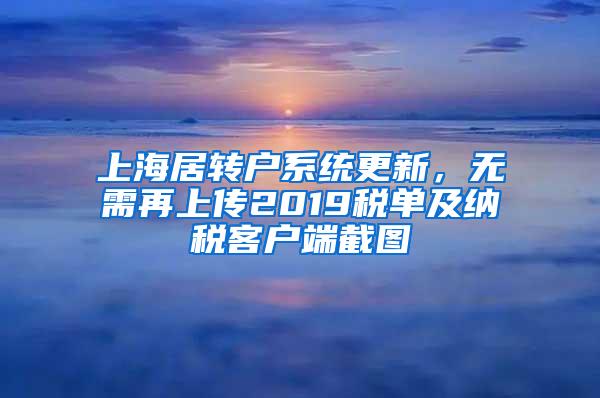 上海居转户系统更新，无需再上传2019税单及纳税客户端截图